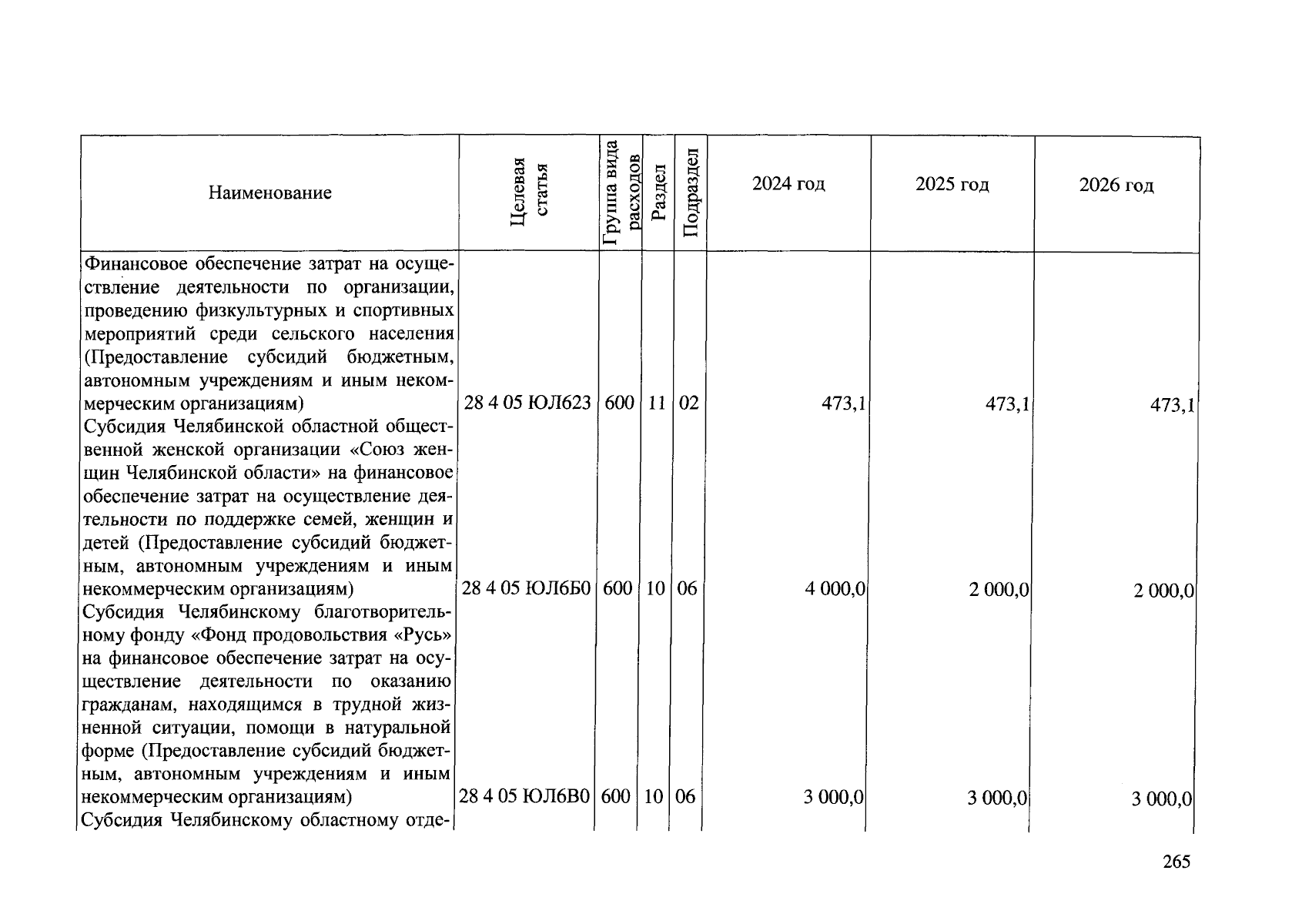 | Наименование | Целевая статья | Группа вида расходов | Раздел | Подраздел | 2024 год | 2025 год | 2026 год |
|---|---|---|---|---|---|---|---|
| Финансовое обеспечение затрат на осуществление деятельности по организации, проведению физкультурных и спортивных мероприятий среди сельского населения (Предоставление субсидий бюджетным, автономным учреждениям и иным некоммерческим организациям) | 28 4 05 ЮЛ623 | 600 | 11 | 02 | 473,1 | 473,1 | 473,1 |
| Субсидия Челябинской областной общественной женской организации «Союз женщин Челябинской области» на финансовое обеспечение затрат на осуществление деятельности по поддержке семей, женщин и детей (Предоставление субсидий бюджетным, автономным учреждениям и иным некоммерческим организациям) | 28 4 05 ЮЛ6Б0 | 600 | 10 | 06 | 4 000,0 | 2 000,0 | 2 000,0 |
| Субсидия Челябинскому благотворительному фонду «Фонд продовольствия «Русь» на финансовое обеспечение затрат на осуществление деятельности по оказанию гражданам, находящимся в трудной жизненной ситуации, помощи в натуральной форме (Предоставление субсидий бюджетным, автономным учреждениям и иным некоммерческим организациям) | 28 4 05 ЮЛ6В0 | 600 | 10 | 06 | 3 000,0 | 3 000,0 | 3 000,0 |
| Субсидия Челябинскому областному отде- | | | | | | | |

265